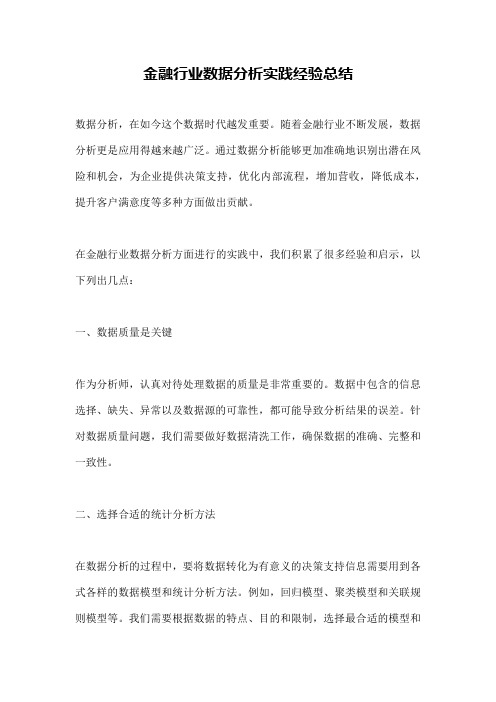 金融行业数据分析实践经验总结

数据分析，在如今这个数据时代越发重要。随着金融行业不断发展，数据分析更是应用得越来越广泛。通过数据分析能够更加准确地识别出潜在风险和机会，为企业提供决策支持，优化内部流程，增加营收，降低成本，提升客户满意度等多种方面做出贡献。

在金融行业数据分析方面进行的实践中，我们积累了很多经验和启示，以下列出几点：

一、数据质量是关键

作为分析师，认真对待处理数据的质量是非常重要的。数据中包含的信息选择、缺失、异常以及数据源的可靠性，都可能导致分析结果的误差。针对数据质量问题，我们需要做好数据清洗工作，确保数据的准确、完整和一致性。

二、选择合适的统计分析方法

在数据分析的过程中，要将数据转化为有意义的决策支持信息需要用到各式各样的数据模型和统计分析方法。例如，回归模型、聚类模型和关联规则模型等。我们需要根据数据的特点、目的和限制，选择最合适的模型和